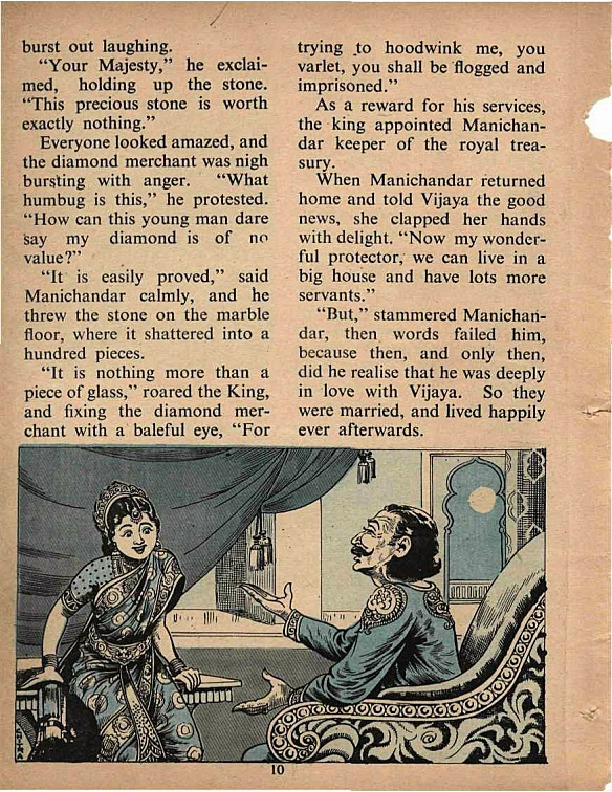 burst out laughing.

"Your Majesty," he exclaimed, holding up the stone. "This precious stone is worth exactly nothing."

Everyone looked amazed, and the diamond merchant was nigh bursting with anger. "What humbug is this," he protested. "How can this young man dare say my diamond is of no value?"

"It is easily proved," said Manichandar calmly, and he threw the stone on the marble floor, where it shattered into a hundred pieces.

"It is nothing more than a piece of glass," roared the King, and fixing the diamond merchant with a baleful eye, "For trying to hoodwink me, you varlet, you shall be flogged and imprisoned."

As a reward for his services, the king appointed Manichandar keeper of the royal treasury.

When Manichandar returned home and told Vijaya the good news, she clapped her hands with delight. "Now my wonderful protector, we can live in a big house and have lots more servants."

"But," stammered Manichandar, then words failed him, because then, and only then, did he realise that he was deeply in love with Vijaya. So they were married, and lived happily ever afterwards.

CHITRA

10